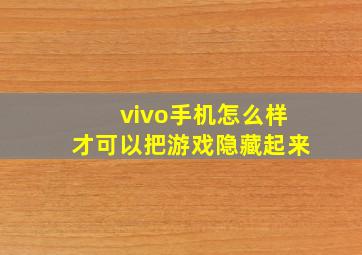 vivo手机怎么样
才可以把游戏隐藏起来